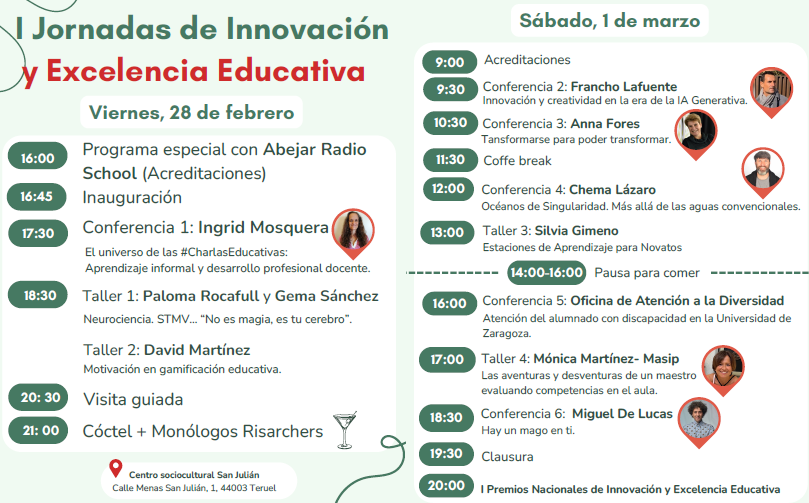 I Jornadas de Innovación y Excelencia Educativa

Viernes, 28 de febrero

16:00 Programa especial con Abejar Radio School (Acreditaciones)

16:45 Inauguración

17:30 Conferencia 1: Ingrid Mosquera
El universo de las #CharlasEducativas: Aprendizaje informal y desarrollo profesional docente.

18:30 Taller 1: Paloma Rocafull y Gema Sánchez
Neurociencia. STMV... "No es magia, es tu cerebro".

Taller 2: David Martínez
Motivación en gamificación educativa.

20: 30 Visita guiada

21: 00 Cóctel + Monólogos Risarchers

Centro sociocultural San Julián
Calle Menas San Julián, 1, 44003 Teruel

Sábado, 1 de marzo

9:00 Acreditaciones

9:30 Conferencia 2: Francho Lafuente
Innovación y creatividad en la era de la IA Generativa.

10:30 Conferencia 3: Anna Fores
Tansformarse para poder transformar.

11:30 Coffe break

12:00 Conferencia 4: Chema Lázaro
Océanos de Singularidad. Más allá de las aguas convencionales.

13:00 Taller 3: Silvia Gimeno
Estaciones de Aprendizaje para Novatos

14:00-16:00 Pausa para comer

16:00 Conferencia 5: Oficina de Atención a la Diversidad
Atención del alumnado con discapacidad en la Universidad de Zaragoza.

17:00 Taller 4: Mónica Martínez- Masip
Las aventuras y desventuras de un maestro evaluando competencias en el aula.

18:30 Conferencia 6: Miguel De Lucas
Hay un mago en ti.

19:30 Clausura

20:00 I Premios Nacionales de Innovación y Excelencia Educativa